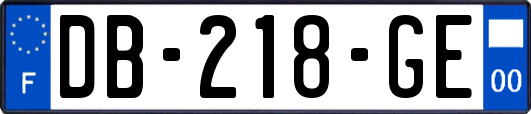 F

DB-218-GE

00